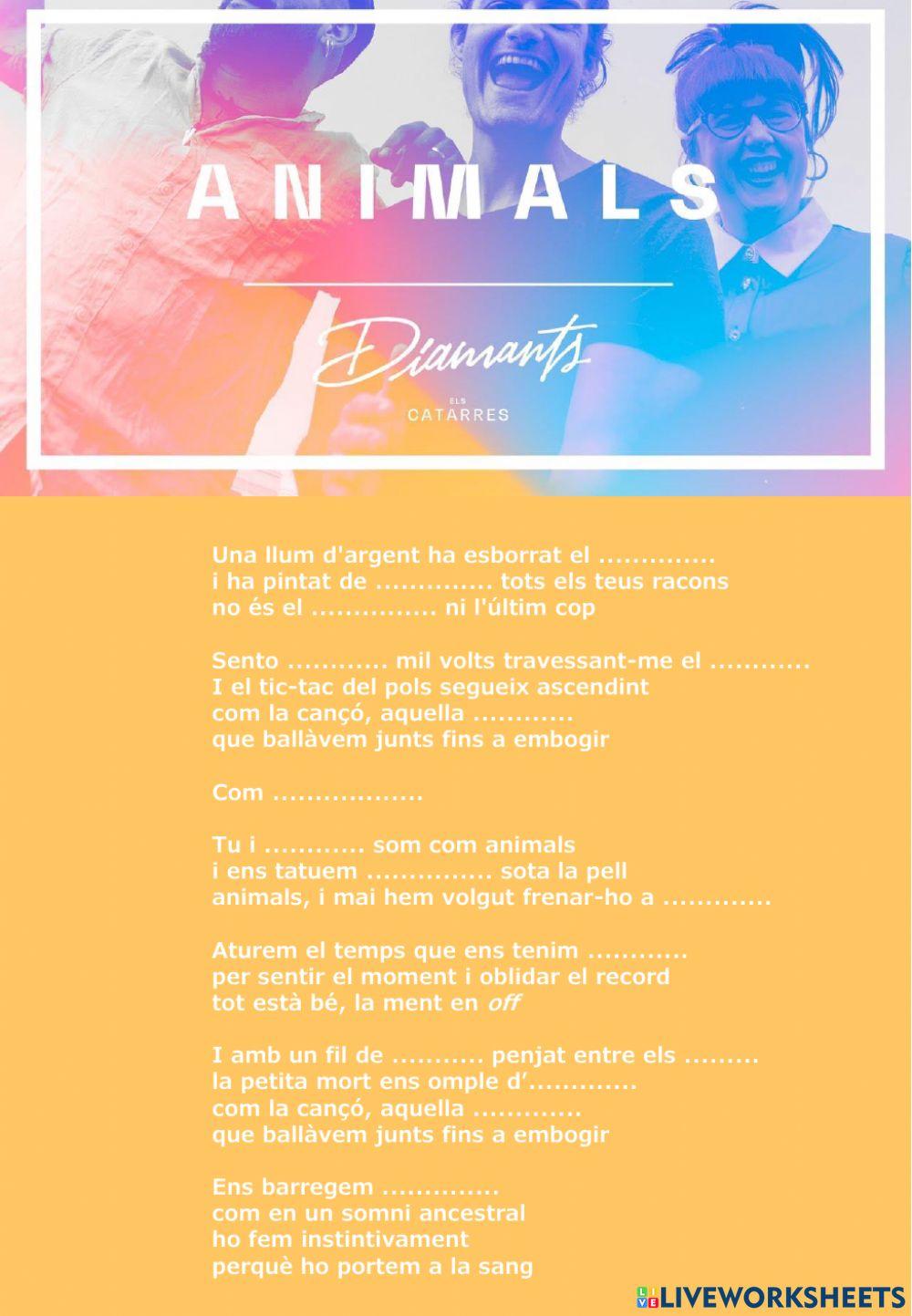 ANIMALS

Diamants

ELS CATARRES

Una llum d'argent ha esborrat el ____
i ha pintat de ____ tots els teus racons
no és el ____ ni l'últim cop

Sento ____ mil volts travessant-me el ____
I el tic-tac del pols segueix ascendint
com la cançó, aquella ____
que ballàvem junts fins a embogir

Com ____

Tu i ____ som com animals
i ens tatuem ____ sota la pell
animals, i mai hem volgut frenar-ho a ____

Aturem el temps que ens tenim ____
per sentir el moment i oblidar el record
tot està bé, la ment en off

I amb un fil de ____ penjat entre els ____
la petita mort ens omple d'____
com la cançó, aquella ____
que ballàvem junts fins a embogir

Ens barregem ____
com en un somni ancestral
ho fem instintivament
perquè ho portem a la sang

LIVEWORKSHEETS